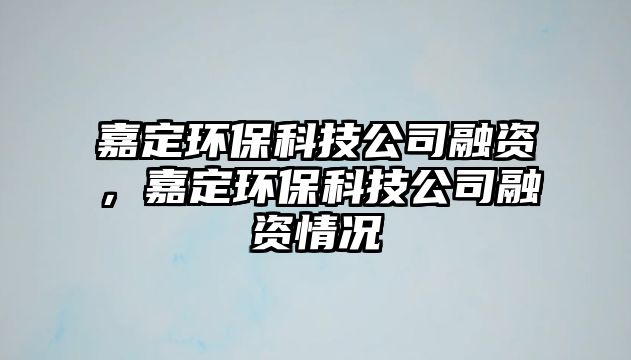 嘉定环保科技公司融资，嘉定环保科技公司融资情况